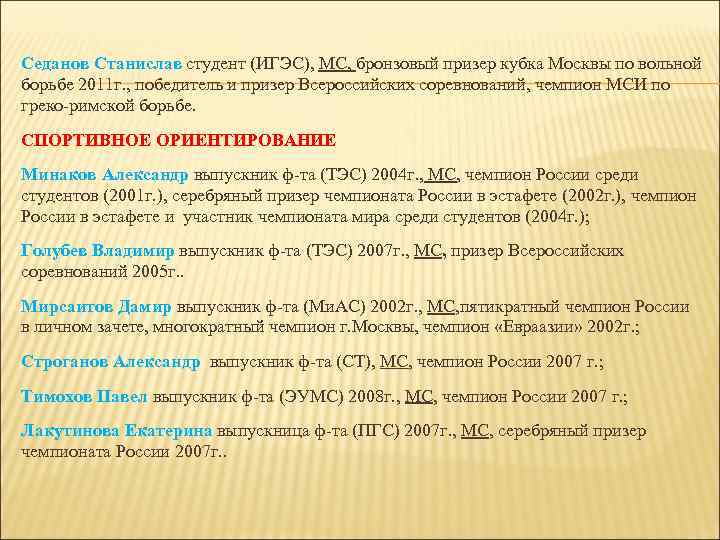 Седанов Станислав студент (ИГЭС), МС, бронзовый призер кубка Москвы по вольной борьбе 2011г., победитель и призер Всероссийских соревнований, чемпион МСИ по греко-римской борьбе.

СПОРТИВНОЕ ОРИЕНТИРОВАНИЕ

Минаков Александр выпускник ф-та (ТЭС) 2004г., МС, чемпион России среди студентов (2001г.), серебряный призер чемпионата России в эстафете (2002г.), чемпион России в эстафете и участник чемпионата мира среди студентов (2004г.);

Голубев Владимир выпускник ф-та (ТЭС) 2007г., МС, призер Всероссийских соревнований 2005г..

Мирсаитов Дамир выпускник ф-та (МиАС) 2002г., МС,пятикратный чемпион России в личном зачете, многократный чемпион г.Москвы, чемпион «Евраазии» 2002г.;

Строганов Александр выпускник ф-та (СТ), МС, чемпион России 2007 г.;

Тимохов Павел выпускник ф-та (ЭУМС) 2008г., МС, чемпион России 2007 г.;

Лакутинова Екатерина выпускница ф-та (ПГС) 2007г., МС, серебряный призер чемпионата России 2007г..